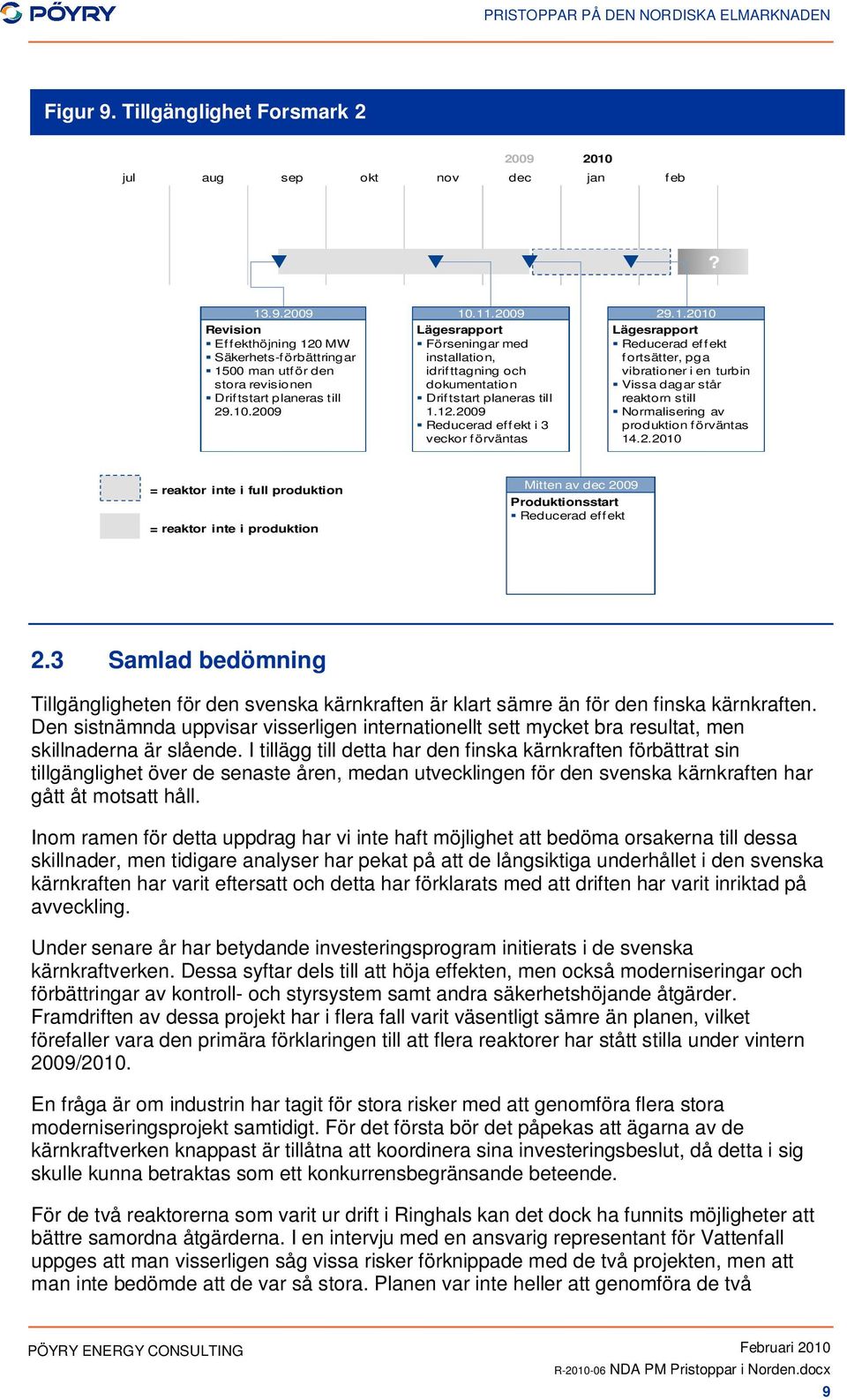 PÖYRY

PRISTOPPAR PÅ DEN NORDISKA ELMARKNADEN

Figur 9. Tillgänglighet Forsmark 2

2009 2010

jul aug sep okt nov dec jan feb

?

13.9.2009
Revision
▪ Effekthöjning 120 MW
▪ Säkerhets-förbättringar
▪ 1500 man utför den stora revisionen
▪ Driftstart planeras till 29.10.2009

10.11.2009
Lägesrapport
▪ Förseningar med installation, idrifttagning och dokumentation
▪ Driftstart planeras till 1.12.2009
▪ Reducerad effekt i 3 veckor förväntas

29.1.2010
Lägesrapport
▪ Reducerad effekt fortsätter, pga vibrationer i en turbin
▪ Vissa dagar står reaktorn still
▪ Normalisering av produktion förväntas 14.2.2010

= reaktor inte i full produktion

= reaktor inte i produktion

Mitten av dec 2009
Produktionsstart
▪ Reducerad effekt

2.3 Samlad bedömning

Tillgängligheten för den svenska kärnkraften är klart sämre än för den finska kärnkraften. Den sistnämnda uppvisar visserligen internationellt sett mycket bra resultat, men skillnaderna är slående. I tillägg till detta har den finska kärnkraften förbättrat sin tillgänglighet över de senaste åren, medan utvecklingen för den svenska kärnkraften har gått åt motsatt håll.

Inom ramen för detta uppdrag har vi inte haft möjlighet att bedöma orsakerna till dessa skillnader, men tidigare analyser har pekat på att de långsiktiga underhållet i den svenska kärnkraften har varit eftersatt och detta har förklarats med att driften har varit inriktad på avveckling.

Under senare år har betydande investeringsprogram initierats i de svenska kärnkraftverken. Dessa syftar dels till att höja effekten, men också moderniseringar och förbättringar av kontroll- och styrsystem samt andra säkerhetshöjande åtgärder. Framdriften av dessa projekt har i flera fall varit väsentligt sämre än planen, vilket förefaller vara den primära förklaringen till att flera reaktorer har stått stilla under vintern 2009/2010.

En fråga är om industrin har tagit för stora risker med att genomföra flera stora moderniseringsprojekt samtidigt. För det första bör det påpekas att ägarna av de kärnkraftverken knappast är tillåtna att koordinera sina investeringsbeslut, då detta i sig skulle kunna betraktas som ett konkurrensbegränsande beteende.

För de två reaktorerna som varit ur drift i Ringhals kan det dock ha funnits möjligheter att bättre samordna åtgärderna. I en intervju med en ansvarig representant för Vattenfall uppges att man visserligen såg vissa risker förknippade med de två projekten, men att man inte bedömde att de var så stora. Planen var inte heller att genomföra de två

PÖYRY ENERGY CONSULTING

Februari 2010

R-2010-06 NDA PM Pristoppar i Norden.docx

9